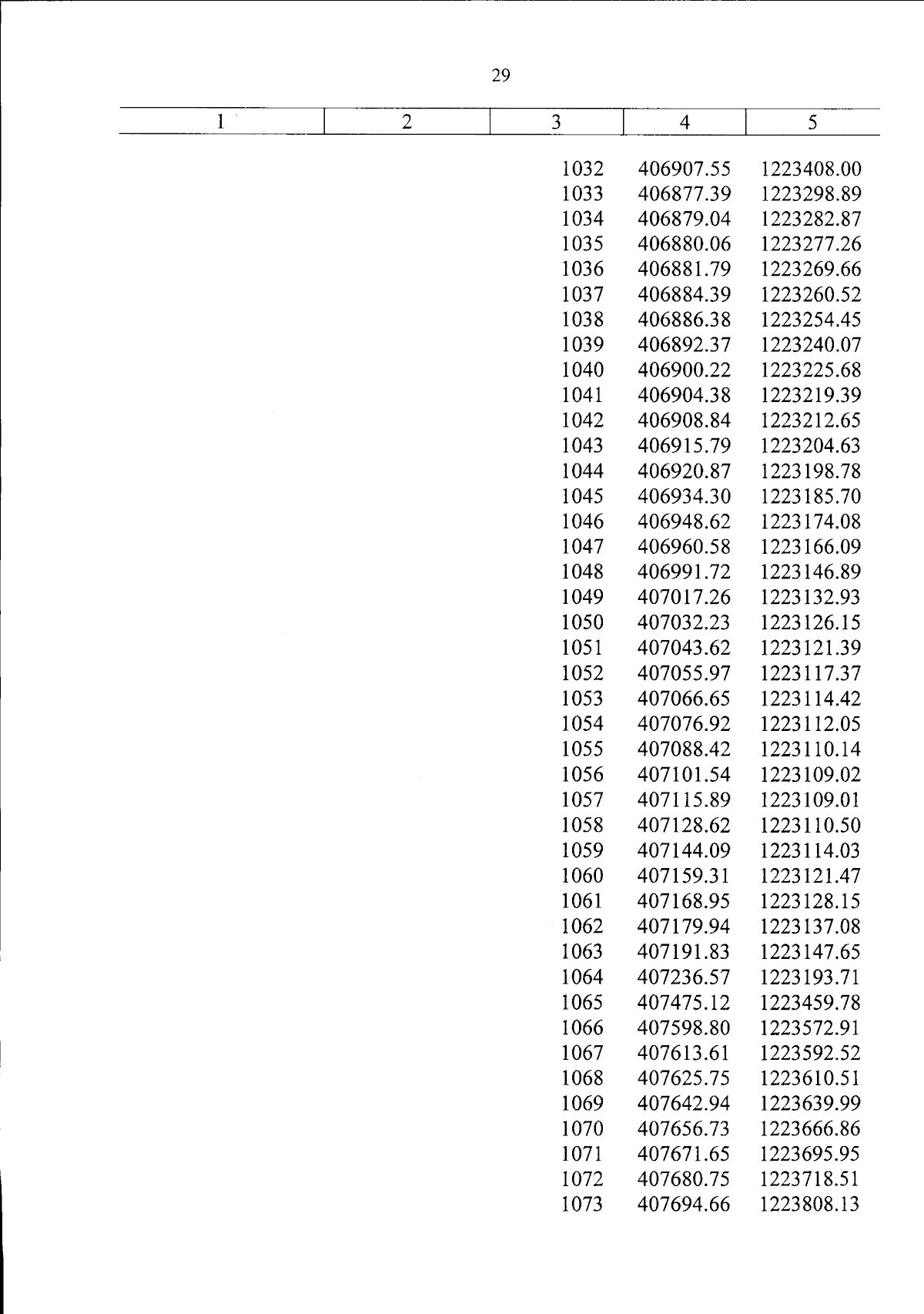 29

| 1 | 2 | 3 | 4 | 5 |
|---|---|---|---|---|
| | | 1032 | 406907.55 | 1223408.00 |
| | | 1033 | 406877.39 | 1223298.89 |
| | | 1034 | 406879.04 | 1223282.87 |
| | | 1035 | 406880.06 | 1223277.26 |
| | | 1036 | 406881.79 | 1223269.66 |
| | | 1037 | 406884.39 | 1223260.52 |
| | | 1038 | 406886.38 | 1223254.45 |
| | | 1039 | 406892.37 | 1223240.07 |
| | | 1040 | 406900.22 | 1223225.68 |
| | | 1041 | 406904.38 | 1223219.39 |
| | | 1042 | 406908.84 | 1223212.65 |
| | | 1043 | 406915.79 | 1223204.63 |
| | | 1044 | 406920.87 | 1223198.78 |
| | | 1045 | 406934.30 | 1223185.70 |
| | | 1046 | 406948.62 | 1223174.08 |
| | | 1047 | 406960.58 | 1223166.09 |
| | | 1048 | 406991.72 | 1223146.89 |
| | | 1049 | 407017.26 | 1223132.93 |
| | | 1050 | 407032.23 | 1223126.15 |
| | | 1051 | 407043.62 | 1223121.39 |
| | | 1052 | 407055.97 | 1223117.37 |
| | | 1053 | 407066.65 | 1223114.42 |
| | | 1054 | 407076.92 | 1223112.05 |
| | | 1055 | 407088.42 | 1223110.14 |
| | | 1056 | 407101.54 | 1223109.02 |
| | | 1057 | 407115.89 | 1223109.01 |
| | | 1058 | 407128.62 | 1223110.50 |
| | | 1059 | 407144.09 | 1223114.03 |
| | | 1060 | 407159.31 | 1223121.47 |
| | | 1061 | 407168.95 | 1223128.15 |
| | | 1062 | 407179.94 | 1223137.08 |
| | | 1063 | 407191.83 | 1223147.65 |
| | | 1064 | 407236.57 | 1223193.71 |
| | | 1065 | 407475.12 | 1223459.78 |
| | | 1066 | 407598.80 | 1223572.91 |
| | | 1067 | 407613.61 | 1223592.52 |
| | | 1068 | 407625.75 | 1223610.51 |
| | | 1069 | 407642.94 | 1223639.99 |
| | | 1070 | 407656.73 | 1223666.86 |
| | | 1071 | 407671.65 | 1223695.95 |
| | | 1072 | 407680.75 | 1223718.51 |
| | | 1073 | 407694.66 | 1223808.13 |